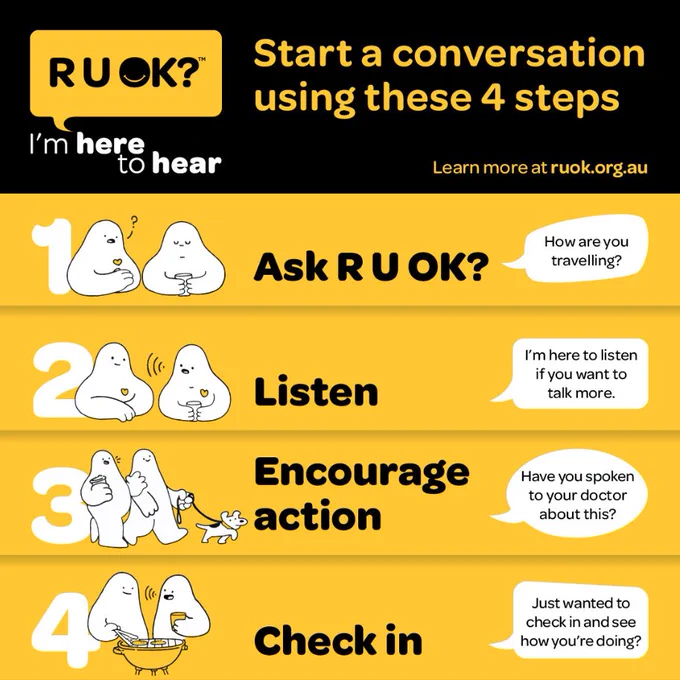 R U OK?™

I'm here to hear

Start a conversation using these 4 steps

Learn more at ruok.org.au

1

Ask R U OK?

How are you travelling?

2

Listen

I'm here to listen if you want to talk more.

3

Encourage action

Have you spoken to your doctor about this?

4

Check in

Just wanted to check in and see how you're doing?